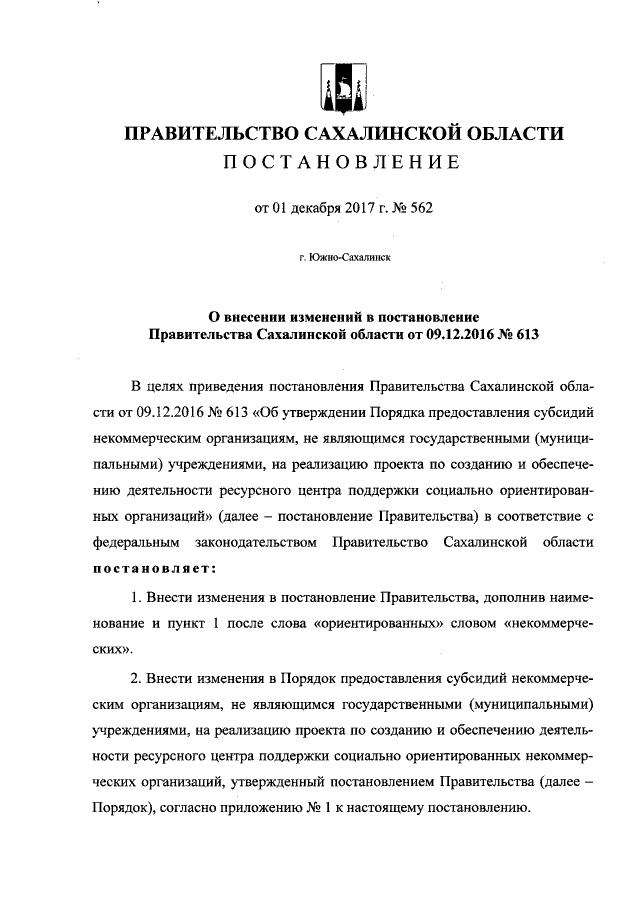 ПРАВИТЕЛЬСТВО САХАЛИНСКОЙ ОБЛАСТИ
ПОСТАНОВЛЕНИЕ

от 01 декабря 2017 г. № 562

г. Южно-Сахалинск

О внесении изменений в постановление Правительства Сахалинской области от 09.12.2016 № 613

В целях приведения постановления Правительства Сахалинской области от 09.12.2016 № 613 «Об утверждении Порядка предоставления субсидий некоммерческим организациям, не являющимся государственными (муниципальными) учреждениями, на реализацию проекта по созданию и обеспечению деятельности ресурсного центра поддержки социально ориентированных организаций» (далее – постановление Правительства) в соответствие с федеральным законодательством Правительство Сахалинской области постановляет:

1. Внести изменения в постановление Правительства, дополнив наименование и пункт 1 после слова «ориентированных» словом «некоммерческих».

2. Внести изменения в Порядок предоставления субсидий некоммерческим организациям, не являющимся государственными (муниципальными) учреждениями, на реализацию проекта по созданию и обеспечению деятельности ресурсного центра поддержки социально ориентированных некоммерческих организаций, утвержденный постановлением Правительства (далее – Порядок), согласно приложению № 1 к настоящему постановлению.